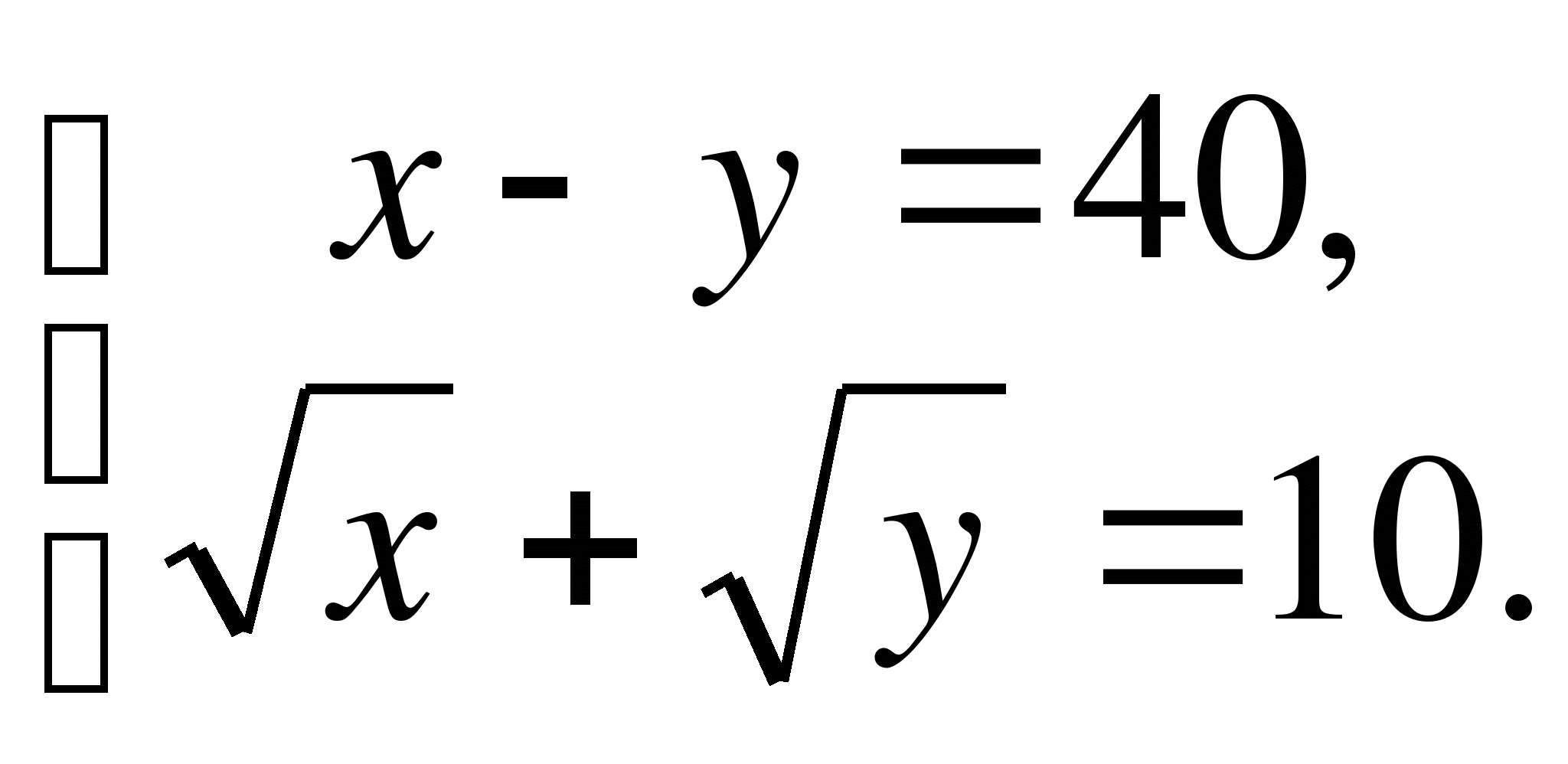 $\begin{cases} x - y = 40, \\ \sqrt{x} + \sqrt{y} = 10. \end{cases}$